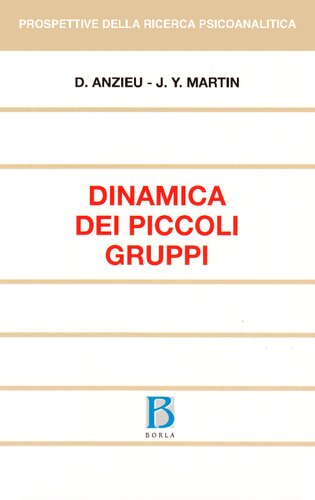 PROSPETTIVE DELLA RICERCA PSICOANALITICA

D. ANZIEU - J. Y. MARTIN

DINAMICA DEI PICCOLI GRUPPI

B

BORLA